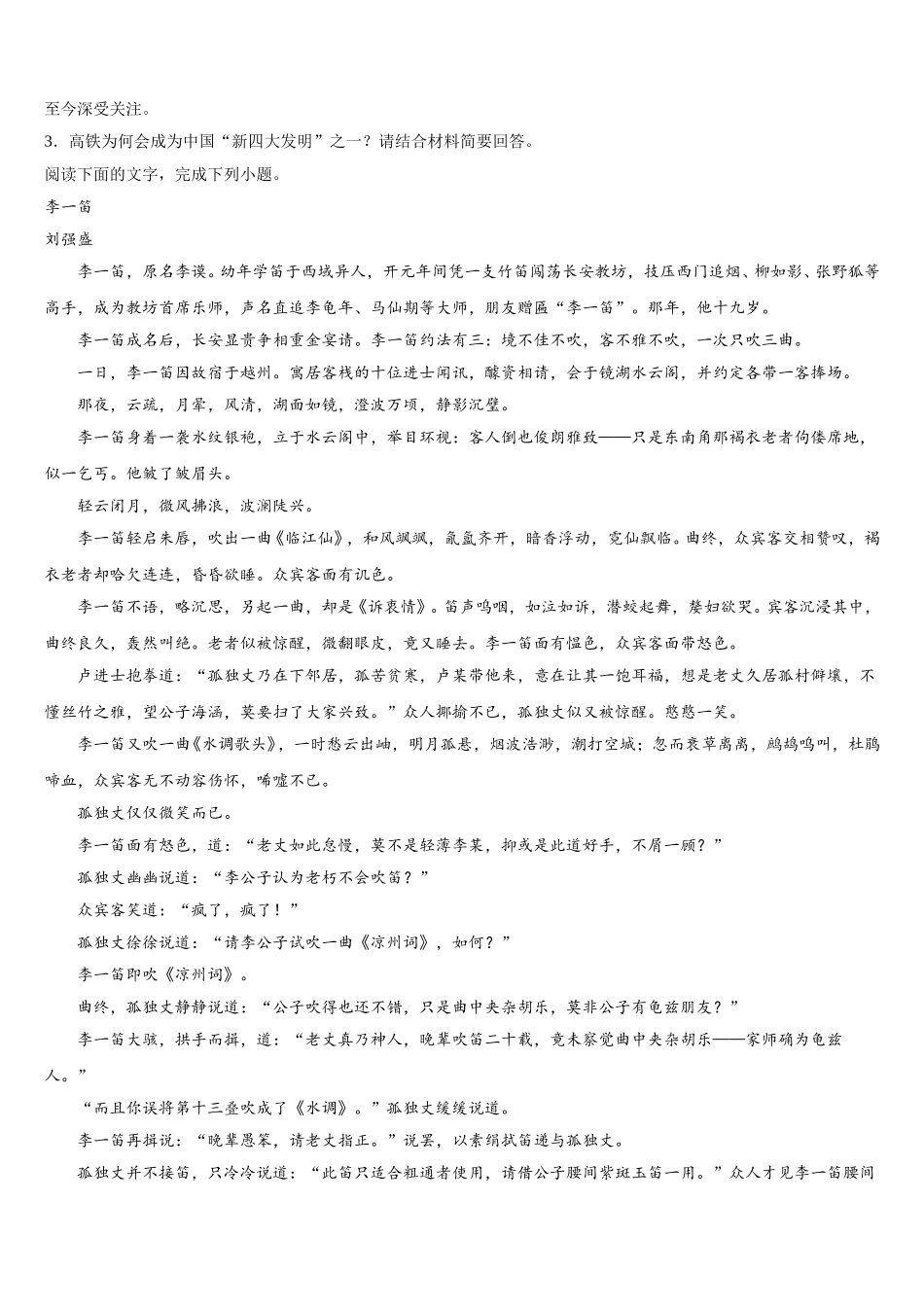 至今深受关注。

3．高铁为何会成为中国“新四大发明”之一？请结合材料简要回答。

阅读下面的文字，完成下列小题。

李一笛

刘强盛

李一笛，原名李谟。幼年学笛于西域异人，开元年间凭一支竹笛闯荡长安教坊，技压西门追烟、柳如影、张野狐等高手，成为教坊首席乐师，声名直追李龟年、马仙期等大师，朋友赠匾“李一笛”。那年，他十九岁。

李一笛成名后，长安显贵争相重金宴请。李一笛约法有三：境不佳不吹，客不雅不吹，一次只吹三曲。

一日，李一笛因故宿于越州。寓居客栈的十位进士闻讯，醵资相请，会于镜湖水云阁，并约定各带一客捧场。

那夜，云疏，月晕，风清，湖面如镜，澄波万顷，静影沉璧。

李一笛身着一袭水纹银袍，立于水云阁中，举目环视：客人倒也俊朗雅致——只是东南角那褐衣老者佝偻席地，似一乞丐。他皱了皱眉头。

轻云闭月，微风拂浪，波澜陡兴。

李一笛轻启朱唇，吹出一曲《临江仙》，和风飒飒，氤氲齐开，暗香浮动，宽仙飘临。曲终，众宾客交相赞叹，褐衣老者却哈欠连连，昏昏欲睡。众宾客面有讥色。

李一笛不语，略沉思，另起一曲，却是《诉衷情》。笛声呜咽，如泣如诉，潜蛟起舞，嫠妇欲哭。宾客沉浸其中，曲终良久，轰然叫绝。老者似被惊醒，微翻眼皮，竟又睡去。李一笛面有愠色，众宾客面带怒色。

卢进士抱拳道：“孤独丈乃在下邻居，孤苦贫寒，卢某带他来，意在让其一饱耳福，想是老丈久居孤村僻壤，不懂丝竹之雅，望公子海涵，莫要扫了大家兴致。”众人揶揄不已，孤独丈似又被惊醒。憨憨一笑。

李一笛又吹一曲《水调歌头》，一时愁云出岫，明月孤悬，烟波浩渺，潮打空城；忽而衰草离离，鹧鸪鸣叫，杜鹃啼血，众宾客无不动容伤怀，唏嘘不已。

孤独丈仅仅微笑而已。

李一笛面有怒色，道：“老丈如此怠慢，莫不是轻薄李某，抑或是此道好手，不屑一顾？”

孤独丈幽幽说道：“李公子认为老朽不会吹笛？”

众宾客笑道：“疯了，疯了！”

孤独丈徐徐说道：“请李公子试吹一曲《凉州词》，如何？”

李一笛即吹《凉州词》。

曲终，孤独丈静静说道：“公子吹得也还不错，只是曲中夹杂胡乐，莫非公子有龟兹朋友？”

李一笛大骇，拱手而揖，道：“老丈真乃神人，晚辈吹笛二十载，竟未察觉曲中夹杂胡乐——家师确为龟兹人。”

“而且你误将第十三叠吹成了《水调》。”孤独丈缓缓说道。

李一笛再揖说：“晚辈愚笨，请老丈指正。”说罢，以素绢拭笛递与孤独丈。

孤独丈并不接笛，只冷冷说道：“此笛只适合粗通者使用，请借公子腰间紫斑玉笛一用。”众人才见李一笛腰间